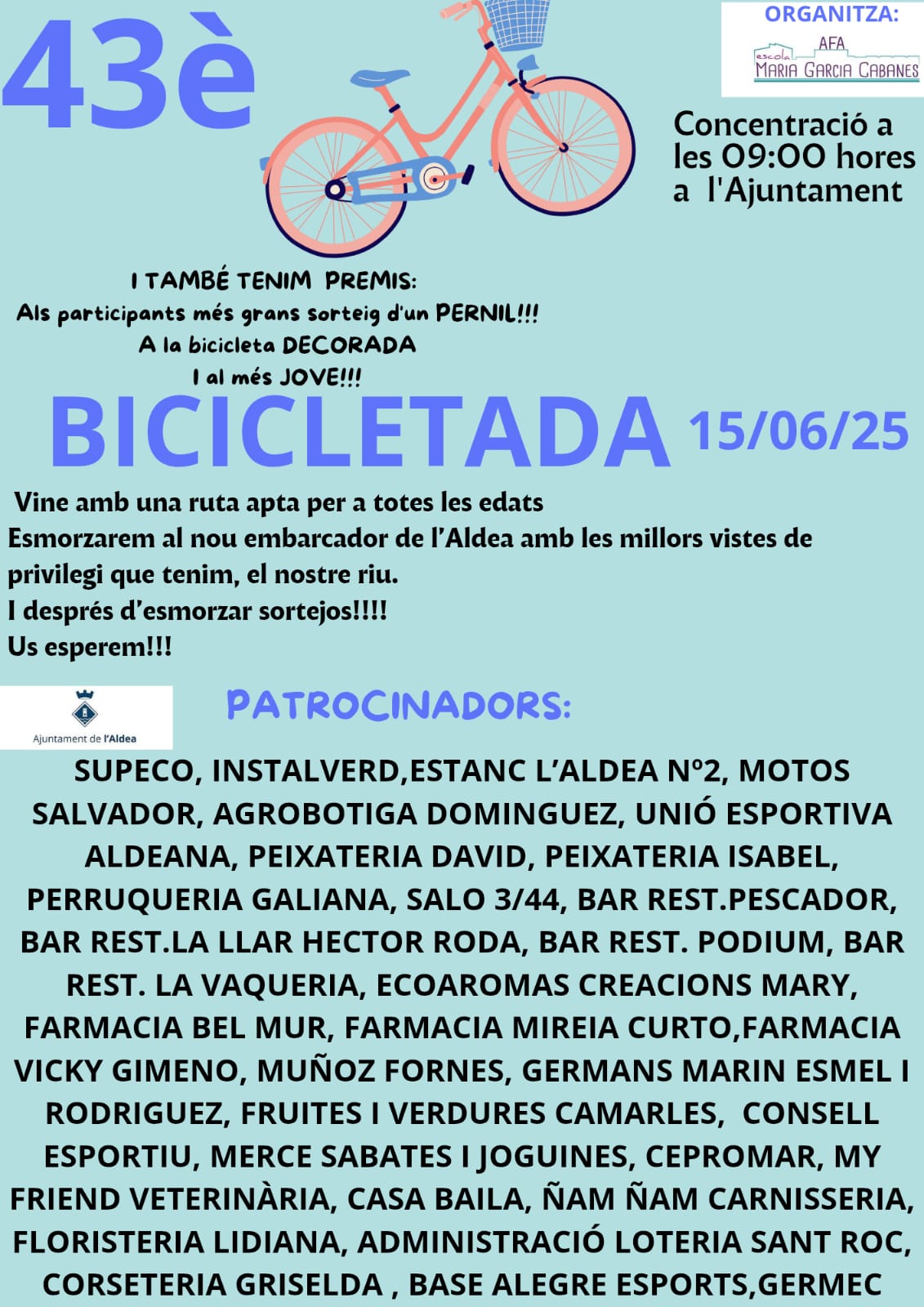 43è

ORGANITZA:
AFA
escola
MARIA GARCIA CABANES

Concentració a les 09:00 hores a l'Ajuntament

I TAMBÉ TENIM PREMIS:
Als participants més grans sorteig d'un PERNIL!!!
A la bicicleta DECORADA
I al més JOVE!!!

BICICLETADA 15/06/25

Vine amb una ruta apta per a totes les edats
Esmorzarem al nou embarcador de l'Aldea amb les millors vistes de privilegi que tenim, el nostre riu.
I després d'esmorzar sortejos!!!!
Us esperem!!!

Ajuntament de l'Aldea

PATROCINADORS:

SUPECO, INSTALVERD,ESTANC L'ALDEA Nº2, MOTOS SALVADOR, AGROBOTIGA DOMINGUEZ, UNIÓ ESPORTIVA ALDEANA, PEIXATERIA DAVID, PEIXATERIA ISABEL, PERRUQUERIA GALIANA, SALO 3/44, BAR REST.PESCADOR, BAR REST.LA LLAR HECTOR RODA, BAR REST. PODIUM, BAR REST. LA VAQUERIA, ECOAROMAS CREACIONS MARY, FARMACIA BEL MUR, FARMACIA MIREIA CURTO,FARMACIA VICKY GIMENO, MUÑOZ FORNES, GERMANS MARIN ESMEL I RODRIGUEZ, FRUITES I VERDURES CAMARLES, CONSELL ESPORTIU, MERCE SABATES I JOGUINES, CEPROMAR, MY FRIEND VETERINÀRIA, CASA BAILA, ÑAM ÑAM CARNISSERIA, FLORISTERIA LIDIANA, ADMINISTRACIÓ LOTERIA SANT ROC, CORSETERIA GRISELDA , BASE ALEGRE ESPORTS,GERMEC